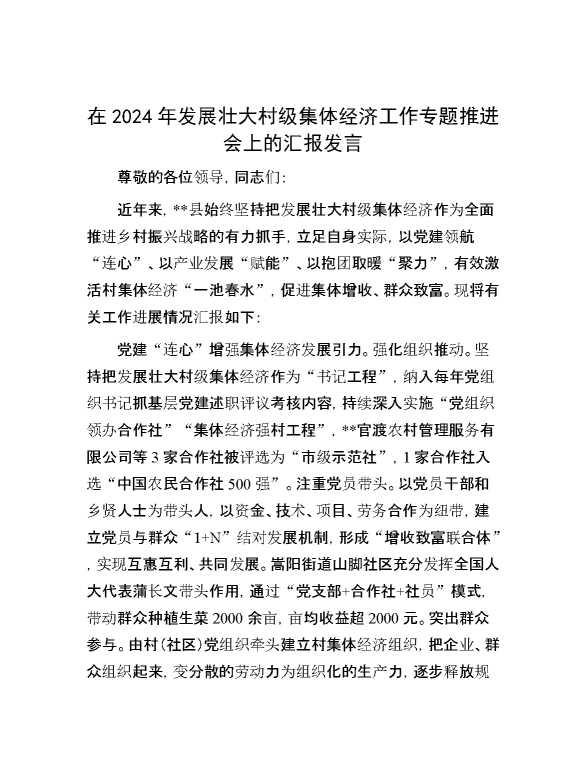 在 2024 年发展壮大村级集体经济工作专题推进会上的汇报发言

尊敬的各位领导，同志们：

近年来，**县始终坚持把发展壮大村级集体经济作为全面推进乡村振兴战略的有力抓手，立足自身实际，以党建领航“连心”、以产业发展“赋能”、以抱团取暖“聚力”，有效激活村集体经济“一池春水”，促进集体增收、群众致富。现将有关工作进展情况汇报如下：

党建“连心”增强集体经济发展引力。强化组织推动。坚持把发展壮大村级集体经济作为“书记工程”，纳入每年党组织书记抓基层党建述职评议考核内容，持续深入实施“党组织领办合作社”“集体经济强村工程”，**官渡农村管理服务有限公司等 3 家合作社被评选为“市级示范社”，1 家合作社入选“中国农民合作社 500 强”。注重党员带头。以党员干部和乡贤人士为带头人，以资金、技术、项目、劳务合作为纽带，建立党员与群众“1+N”结对发展机制，形成“增收致富联合体”，实现互惠互利、共同发展。嵩阳街道山脚社区充分发挥全国人大代表蒲长文带头作用，通过“党支部+合作社+社员”模式，带动群众种植生菜 2000 余亩，亩均收益超 2000 元。突出群众参与。由村（社区）党组织牵头建立村集体经济组织，把企业、群众组织起来，变分散的劳动力为组织化的生产力，逐步释放规